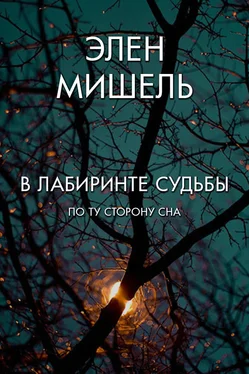 ЭЛЕН
МИШЕЛЬ

В ЛАБИРИНТЕ СУДЬБЫ

ПО ТУ СТОРОНУ СНА